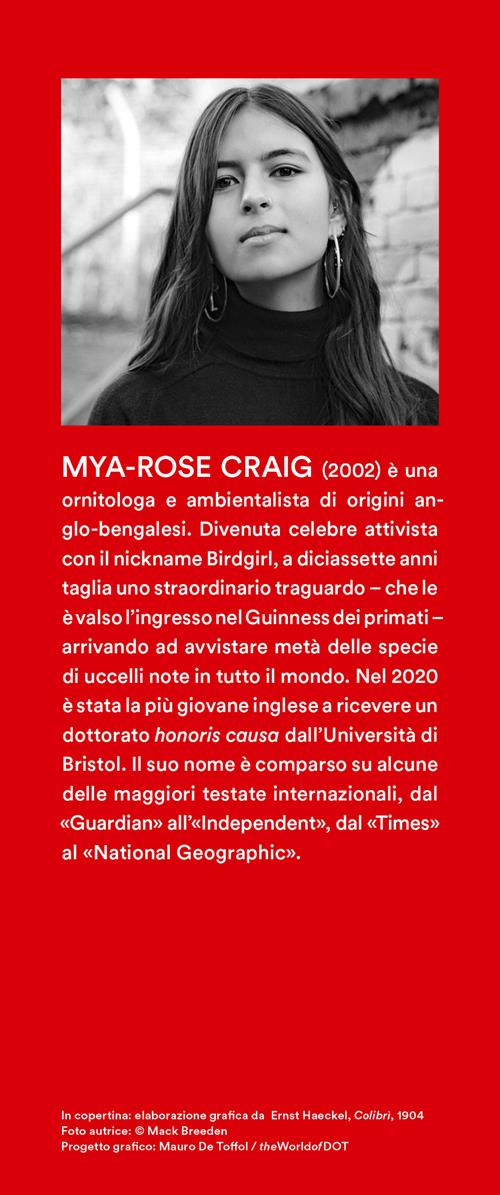 MYA-ROSE CRAIG (2002) è una ornitologa e ambientalista di origini anglo-bengalesi. Divenuta celebre attivista con il nickname Birdgirl, a diciassette anni taglia uno straordinario traguardo – che le è valso l'ingresso nel Guinness dei primati – arrivando ad avvistare metà delle specie di uccelli note in tutto il mondo. Nel 2020 è stata la più giovane inglese a ricevere un dottorato honoris causa dall'Università di Bristol. Il suo nome è comparso su alcune delle maggiori testate internazionali, dal «Guardian» all'«Independent», dal «Times» al «National Geographic».

In copertina: elaborazione grafica da Ernst Haeckel, Colibri, 1904
Foto autrice: © Mack Breeden
Progetto grafico: Mauro De Toffol / theWorldofDOT